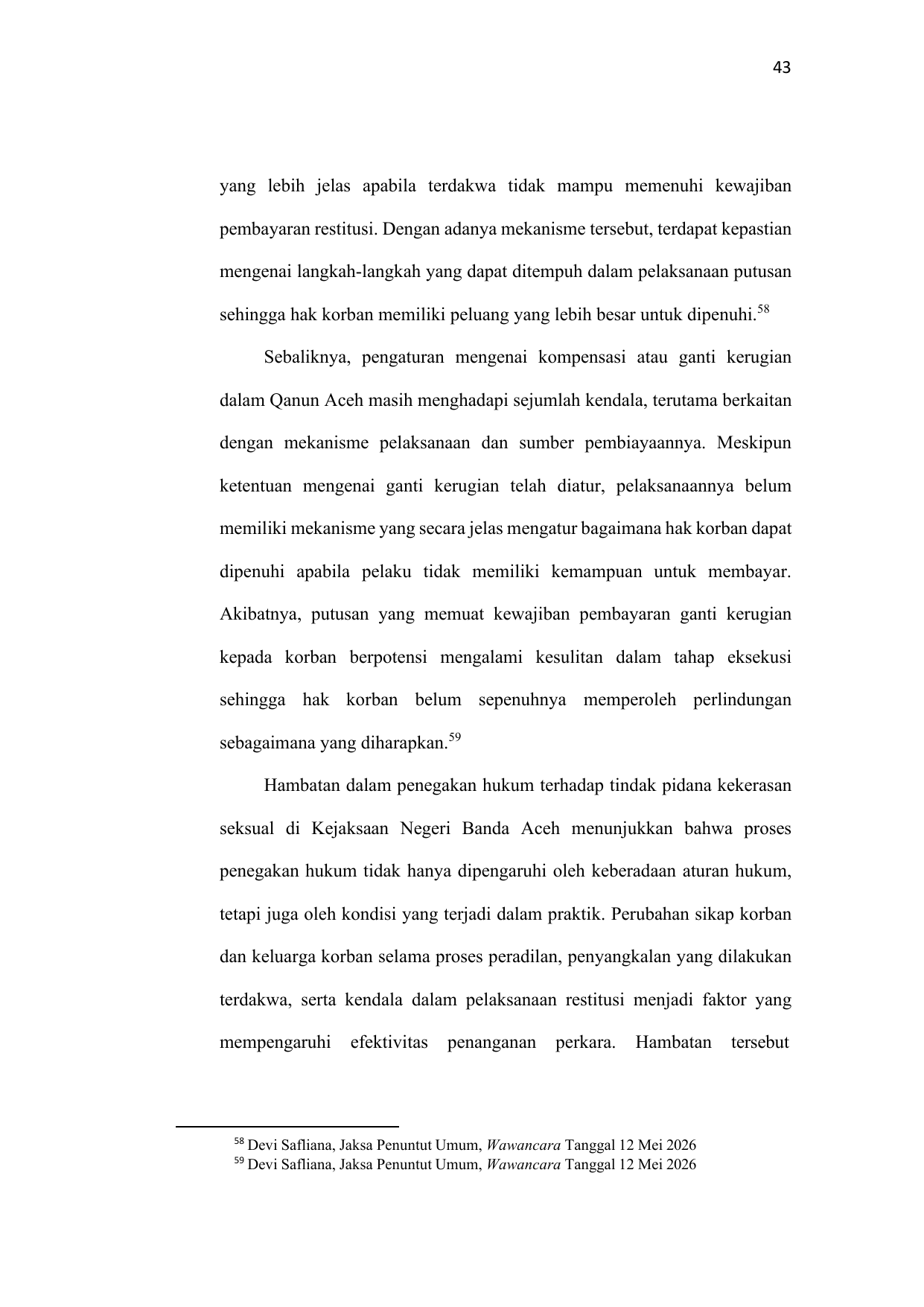 43

yang lebih jelas apabila terdakwa tidak mampu memenuhi kewajiban pembayaran restitusi. Dengan adanya mekanisme tersebut, terdapat kepastian mengenai langkah-langkah yang dapat ditempuh dalam pelaksanaan putusan sehingga hak korban memiliki peluang yang lebih besar untuk dipenuhi.$^{58}$

Sebaliknya, pengaturan mengenai kompensasi atau ganti kerugian dalam Qanun Aceh masih menghadapi sejumlah kendala, terutama berkaitan dengan mekanisme pelaksanaan dan sumber pembiayaannya. Meskipun ketentuan mengenai ganti kerugian telah diatur, pelaksanaannya belum memiliki mekanisme yang secara jelas mengatur bagaimana hak korban dapat dipenuhi apabila pelaku tidak memiliki kemampuan untuk membayar. Akibatnya, putusan yang memuat kewajiban pembayaran ganti kerugian kepada korban berpotensi mengalami kesulitan dalam tahap eksekusi sehingga hak korban belum sepenuhnya memperoleh perlindungan sebagaimana yang diharapkan.$^{59}$

Hambatan dalam penegakan hukum terhadap tindak pidana kekerasan seksual di Kejaksaan Negeri Banda Aceh menunjukkan bahwa proses penegakan hukum tidak hanya dipengaruhi oleh keberadaan aturan hukum, tetapi juga oleh kondisi yang terjadi dalam praktik. Perubahan sikap korban dan keluarga korban selama proses peradilan, penyangkalan yang dilakukan terdakwa, serta kendala dalam pelaksanaan restitusi menjadi faktor yang mempengaruhi efektivitas penanganan perkara. Hambatan tersebut

$^{58}$ Devi Safliana, Jaksa Penuntut Umum, Wawancara Tanggal 12 Mei 2026
$^{59}$ Devi Safliana, Jaksa Penuntut Umum, Wawancara Tanggal 12 Mei 2026